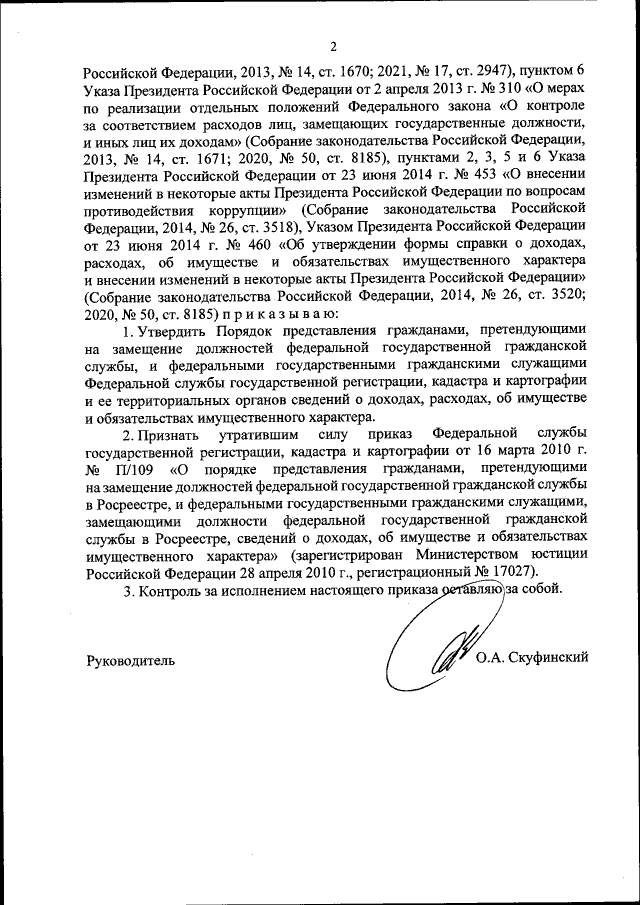 2

Российской Федерации, 2013, № 14, ст. 1670; 2021, № 17, ст. 2947), пунктом 6 Указа Президента Российской Федерации от 2 апреля 2013 г. № 310 «О мерах по реализации отдельных положений Федерального закона «О контроле за соответствием расходов лиц, замещающих государственные должности, и иных лиц их доходам» (Собрание законодательства Российской Федерации, 2013, № 14, ст. 1671; 2020, № 50, ст. 8185), пунктами 2, 3, 5 и 6 Указа Президента Российской Федерации от 23 июня 2014 г. № 453 «О внесении изменений в некоторые акты Президента Российской Федерации по вопросам противодействия коррупции» (Собрание законодательства Российской Федерации, 2014, № 26, ст. 3518), Указом Президента Российской Федерации от 23 июня 2014 г. № 460 «Об утверждении формы справки о доходах, расходах, об имуществе и обязательствах имущественного характера и внесении изменений в некоторые акты Президента Российской Федерации» (Собрание законодательства Российской Федерации, 2014, № 26, ст. 3520; 2020, № 50, ст. 8185) п р и к а з ы в а ю:

1. Утвердить Порядок представления гражданами, претендующими на замещение должностей федеральной государственной гражданской службы, и федеральными государственными гражданскими служащими Федеральной службы государственной регистрации, кадастра и картографии и ее территориальных органов сведений о доходах, расходах, об имуществе и обязательствах имущественного характера.

2. Признать утратившим силу приказ Федеральной службы государственной регистрации, кадастра и картографии от 16 марта 2010 г. № П/109 «О порядке представления гражданами, претендующими на замещение должностей федеральной государственной гражданской службы в Росреестре, и федеральными государственными гражданскими служащими, замещающими должности федеральной государственной гражданской службы в Росреестре, сведений о доходах, об имуществе и обязательствах имущественного характера» (зарегистрирован Министерством юстиции Российской Федерации 28 апреля 2010 г., регистрационный № 17027).

3. Контроль за исполнением настоящего приказа оставляю за собой.

Руководитель О.А. Скуфинский